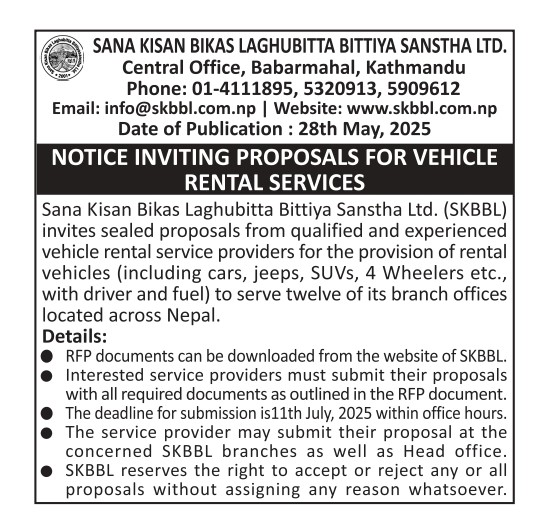 SANA KISAN BIKAS LAGHUBITTA BITTIYA SANSTHA LTD.
Central Office, Babarmahal, Kathmandu
Phone: 01-4111895, 5320913, 5909612
Email: info@skbbl.com.np | Website: www.skbbl.com.np
Date of Publication : 28th May, 2025

NOTICE INVITING PROPOSALS FOR VEHICLE RENTAL SERVICES

Sana Kisan Bikas Laghubitta Bittiya Sanstha Ltd. (SKBBL) invites sealed proposals from qualified and experienced vehicle rental service providers for the provision of rental vehicles (including cars, jeeps, SUVs, 4 Wheelers etc., with driver and fuel) to serve twelve of its branch offices located across Nepal.

Details:
● RFP documents can be downloaded from the website of SKBBL.
● Interested service providers must submit their proposals with all required documents as outlined in the RFP document.
● The deadline for submission is11th July, 2025 within office hours.
● The service provider may submit their proposal at the concerned SKBBL branches as well as Head office.
● SKBBL reserves the right to accept or reject any or all proposals without assigning any reason whatsoever.